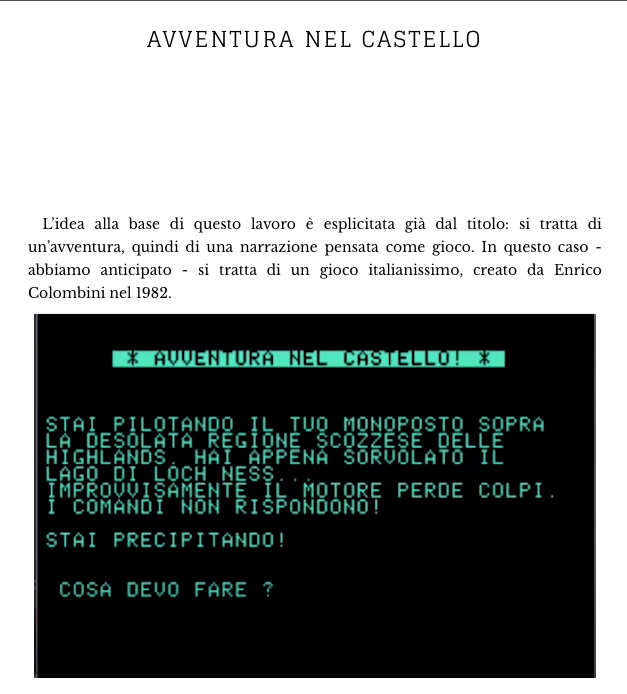 AVVENTURA NEL CASTELLO

L'idea alla base di questo lavoro è esplicitata già dal titolo: si tratta di un'avventura, quindi di una narrazione pensata come gioco. In questo caso - abbiamo anticipato - si tratta di un gioco italianissimo, creato da Enrico Colombini nel 1982.

* AVVENTURA NEL CASTELLO! *

STAI PILOTANDO IL TUO MONOPOSTO SOPRA LA DESOLATA REGIONE SCOZZESE DELLE HIGHLANDS. HAI APPENA SORVOLATO IL LAGO DI LOCH NESS...
IMPROVVISAMENTE IL MOTORE PERDE COLPI.
I COMANDI NON RISPONDONO!

STAI PRECIPITANDO!

COSA DEVO FARE ?